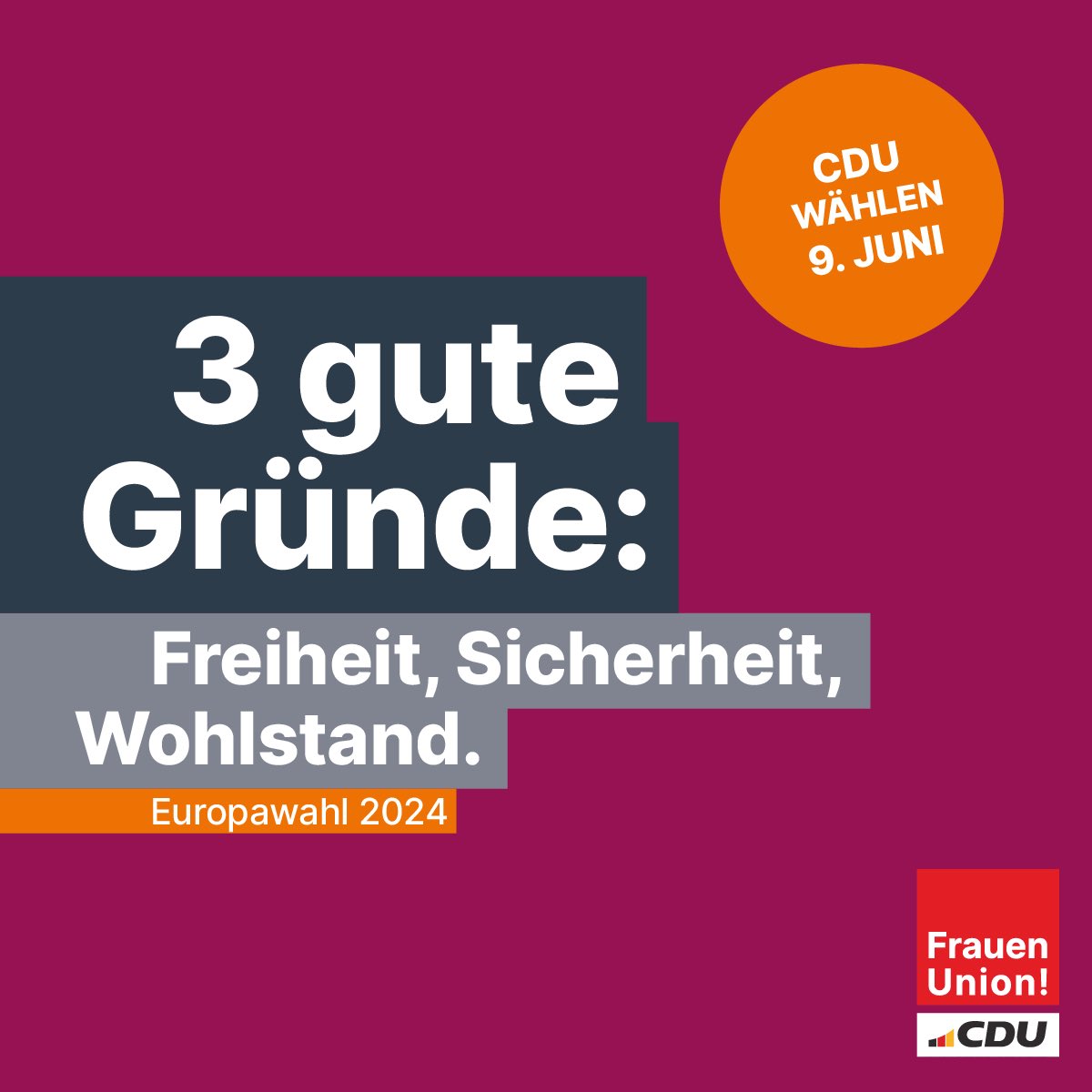 CDU WÄHLEN 9. JUNI

3 gute Gründe:

Freiheit, Sicherheit, Wohlstand.

Europawahl 2024

Frauen Union!

CDU